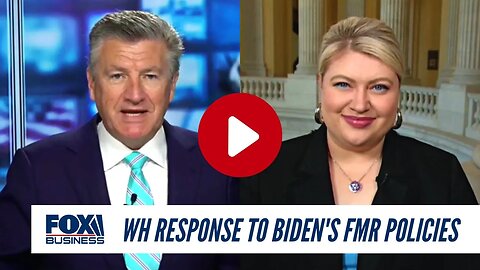 FOX BUSINESS

WH RESPONSE TO BIDEN'S FMR POLICIES